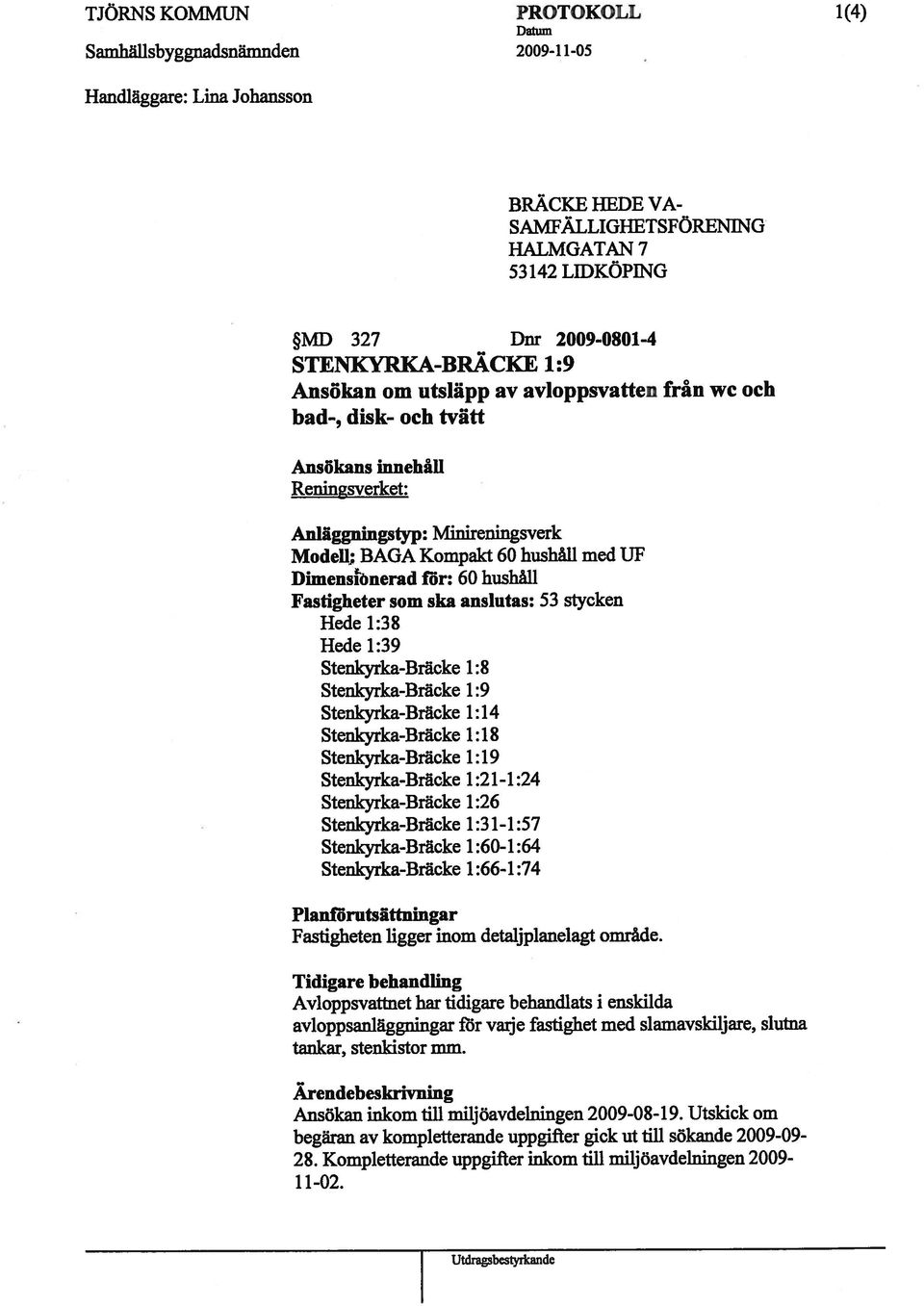 TJÖRNS KOMMUN
Samhällsbyggnadsnämnden

PROTOKOLL
Datum
2009-11-05

1(4)

Handläggare: Lina Johansson

BRÄCKE HEDE VA-SAMFÄLLIGHETSFÖRENING
HALMGATAN 7
53142 LIDKÖPING

§MD 327 Dnr 2009-0801-4
STENKYRKA-BRÄCKE 1:9
Ansökan om utsläpp av avloppsvatten från wc och bad-, disk- och tvätt

Ansökans innehåll
Reningsverket:

Anläggningstyp: Minireningsverk
Modell: BAGA Kompakt 60 hushåll med UF
Dimensionerad för: 60 hushåll
Fastigheter som ska anslutas: 53 stycken
Hede 1:38
Hede 1:39
Stenkyrka-Bräcke 1:8
Stenkyrka-Bräcke 1:9
Stenkyrka-Bräcke 1:14
Stenkyrka-Bräcke 1:18
Stenkyrka-Bräcke 1:19
Stenkyrka-Bräcke 1:21-1:24
Stenkyrka-Bräcke 1:26
Stenkyrka-Bräcke 1:31-1:57
Stenkyrka-Bräcke 1:60-1:64
Stenkyrka-Bräcke 1:66-1:74

Planförutsättningar
Fastigheten ligger inom detaljplanelagt område.

Tidigare behandling
Avloppsvattnet har tidigare behandlats i enskilda avloppsanläggningar för varje fastighet med slamavskiljare, slutna tankar, stenkistor mm.

Ärendebeskrivning
Ansökan inkom till miljöavdelningen 2009-08-19. Utskick om begäran av kompletterande uppgifter gick ut till sökande 2009-09-28. Kompletterande uppgifter inkom till miljöavdelningen 2009-11-02.

Utdragsbestyrkande